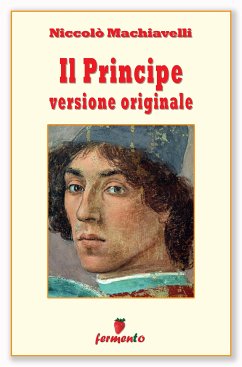 Niccolò Machiavelli

Il Principe
versione originale

fermento